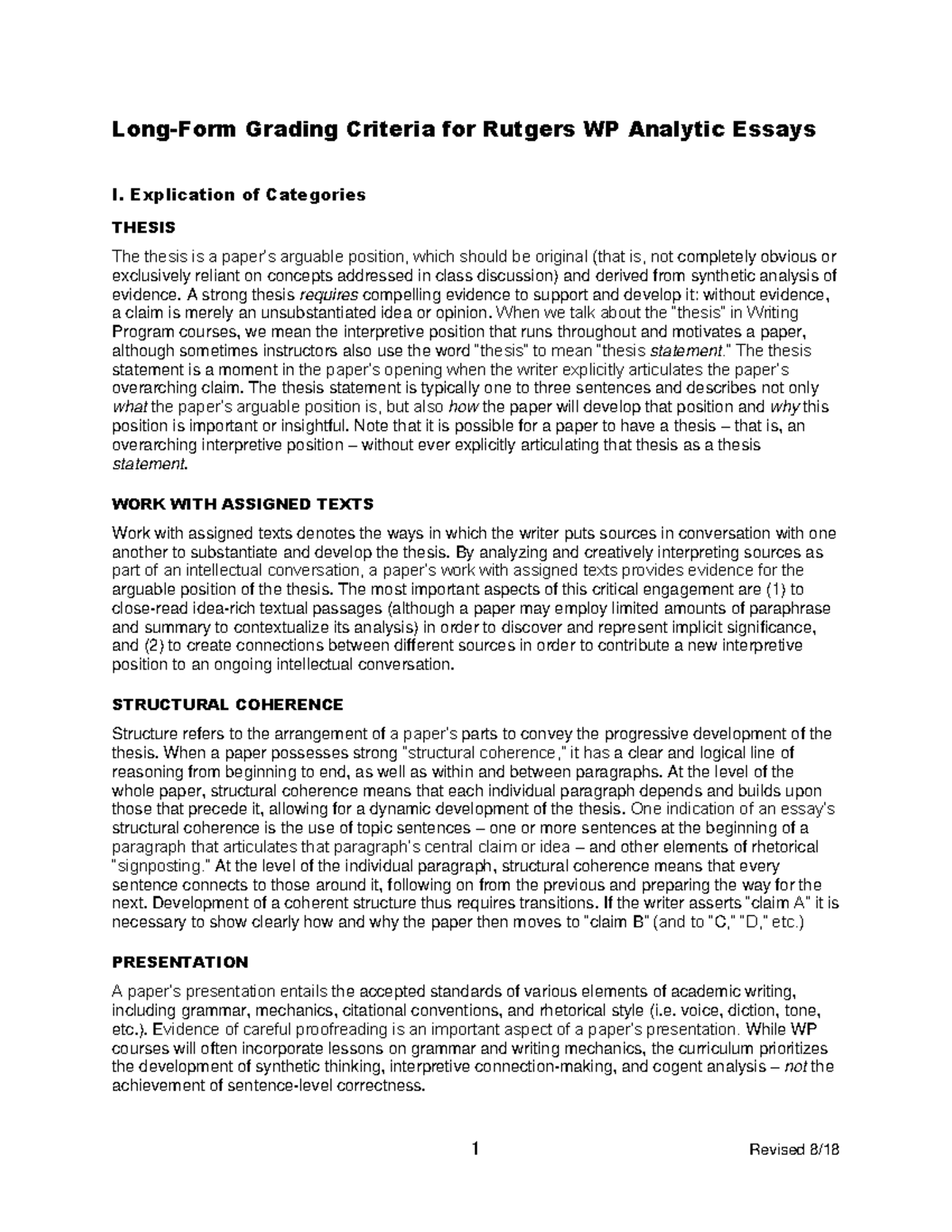 Long-Form Grading Criteria for Rutgers WP Analytic Essays

I. Explication of Categories

THESIS

The thesis is a paper's arguable position, which should be original (that is, not completely obvious or exclusively reliant on concepts addressed in class discussion) and derived from synthetic analysis of evidence. A strong thesis requires compelling evidence to support and develop it: without evidence, a claim is merely an unsubstantiated idea or opinion. When we talk about the "thesis" in Writing Program courses, we mean the interpretive position that runs throughout and motivates a paper, although sometimes instructors also use the word "thesis" to mean "thesis statement." The thesis statement is a moment in the paper's opening when the writer explicitly articulates the paper's overarching claim. The thesis statement is typically one to three sentences and describes not only what the paper's arguable position is, but also how the paper will develop that position and why this position is important or insightful. Note that it is possible for a paper to have a thesis – that is, an overarching interpretive position – without ever explicitly articulating that thesis as a thesis statement.

WORK WITH ASSIGNED TEXTS

Work with assigned texts denotes the ways in which the writer puts sources in conversation with one another to substantiate and develop the thesis. By analyzing and creatively interpreting sources as part of an intellectual conversation, a paper's work with assigned texts provides evidence for the arguable position of the thesis. The most important aspects of this critical engagement are (1) to close-read idea-rich textual passages (although a paper may employ limited amounts of paraphrase and summary to contextualize its analysis) in order to discover and represent implicit significance, and (2) to create connections between different sources in order to contribute a new interpretive position to an ongoing intellectual conversation.

STRUCTURAL COHERENCE

Structure refers to the arrangement of a paper's parts to convey the progressive development of the thesis. When a paper possesses strong "structural coherence," it has a clear and logical line of reasoning from beginning to end, as well as within and between paragraphs. At the level of the whole paper, structural coherence means that each individual paragraph depends and builds upon those that precede it, allowing for a dynamic development of the thesis. One indication of an essay's structural coherence is the use of topic sentences – one or more sentences at the beginning of a paragraph that articulates that paragraph's central claim or idea – and other elements of rhetorical "signposting." At the level of the individual paragraph, structural coherence means that every sentence connects to those around it, following on from the previous and preparing the way for the next. Development of a coherent structure thus requires transitions. If the writer asserts "claim A" it is necessary to show clearly how and why the paper then moves to "claim B" (and to "C," "D," etc.)

PRESENTATION

A paper's presentation entails the accepted standards of various elements of academic writing, including grammar, mechanics, citational conventions, and rhetorical style (i.e. voice, diction, tone, etc.). Evidence of careful proofreading is an important aspect of a paper's presentation. While WP courses will often incorporate lessons on grammar and writing mechanics, the curriculum prioritizes the development of synthetic thinking, interpretive connection-making, and cogent analysis – not the achievement of sentence-level correctness.

1

Revised 8/18